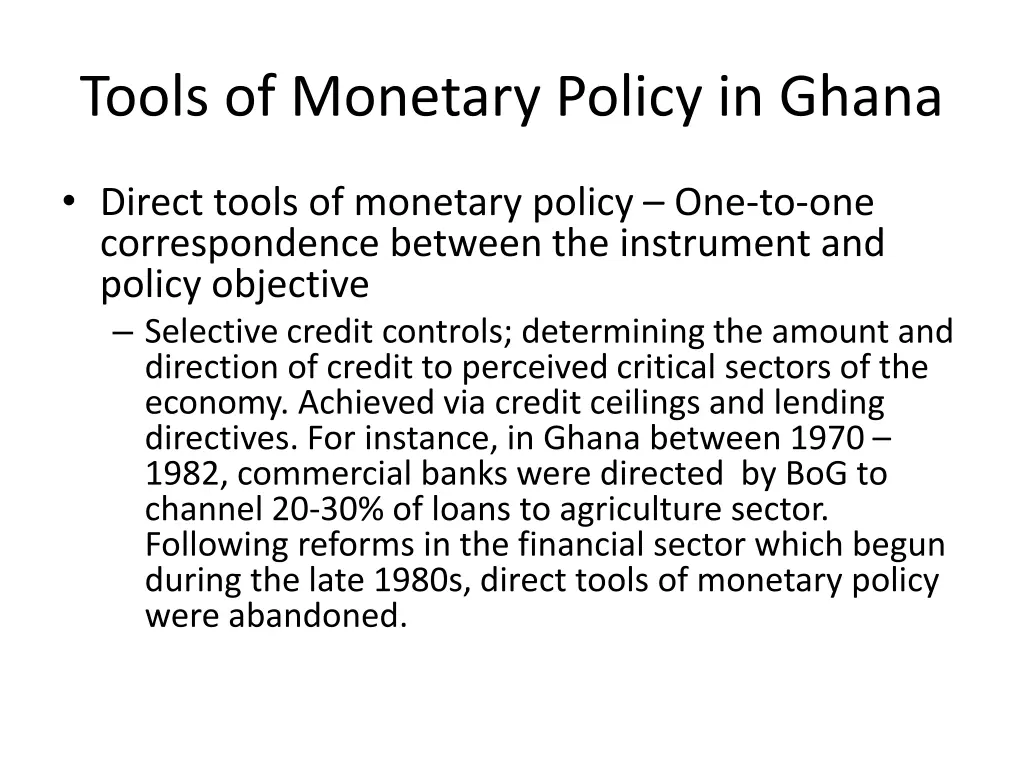 Tools of Monetary Policy in Ghana

• Direct tools of monetary policy – One-to-one correspondence between the instrument and policy objective

– Selective credit controls; determining the amount and direction of credit to perceived critical sectors of the economy. Achieved via credit ceilings and lending directives. For instance, in Ghana between 1970 – 1982, commercial banks were directed by BoG to channel 20-30% of loans to agriculture sector. Following reforms in the financial sector which begun during the late 1980s, direct tools of monetary policy were abandoned.